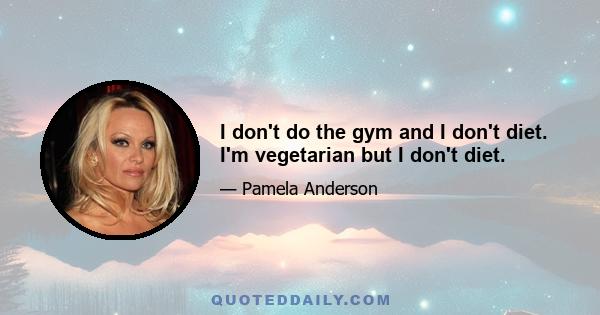 I don't do the gym and I don't diet. I'm vegetarian but I don't diet.

— Pamela Anderson

QUOTEDDAILY.COM